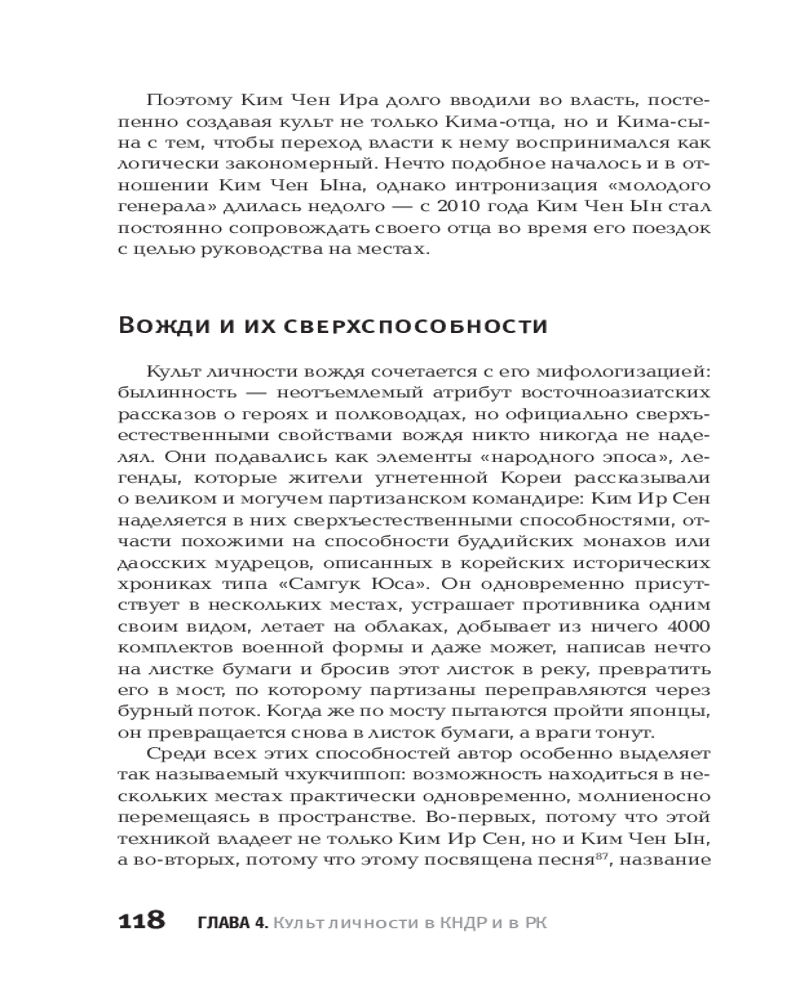 Поэтому Ким Чен Ира долго вводили во власть, постепенно создавая культ не только Кима-отца, но и Кима-сына с тем, чтобы переход власти к нему воспринимался как логически закономерный. Нечто подобное началось и в отношении Ким Чен Ына, однако интронизация «молодого генерала» длилась недолго — с 2010 года Ким Чен Ын стал постоянно сопровождать своего отца во время его поездок с целью руководства на местах.

Вожди и их сверхспособности

Культ личности вождя сочетается с его мифологизацией: былинность — неотъемлемый атрибут восточноазиатских рассказов о героях и полководцах, но официально сверхъестественными свойствами вождя никто никогда не наделял. Они подавались как элементы «народного эпоса», легенды, которые жители угнетенной Кореи рассказывали о великом и могучем партизанском командире: Ким Ир Сен наделяется в них сверхъестественными способностями, отчасти похожими на способности буддийских монахов или даосских мудрецов, описанных в корейских исторических хрониках типа «Самгук Юса». Он одновременно присутствует в нескольких местах, устрашает противника одним своим видом, летает на облаках, добывает из ничего 4000 комплектов военной формы и даже может, написав нечто на листке бумаги и бросив этот листок в реку, превратить его в мост, по которому партизаны переправляются через бурный поток. Когда же по мосту пытаются пройти японцы, он превращается снова в листок бумаги, а враги тонут.

Среди всех этих способностей автор особенно выделяет так называемый чхукчиппоп: возможность находиться в нескольких местах практически одновременно, молниеносно перемещаясь в пространстве. Во-первых, потому что этой техникой владеет не только Ким Ир Сен, но и Ким Чен Ын, а во-вторых, потому что этому посвящена песня$^{87}$, название

118 ГЛАВА 4. Культ личности в КНДР и в РК